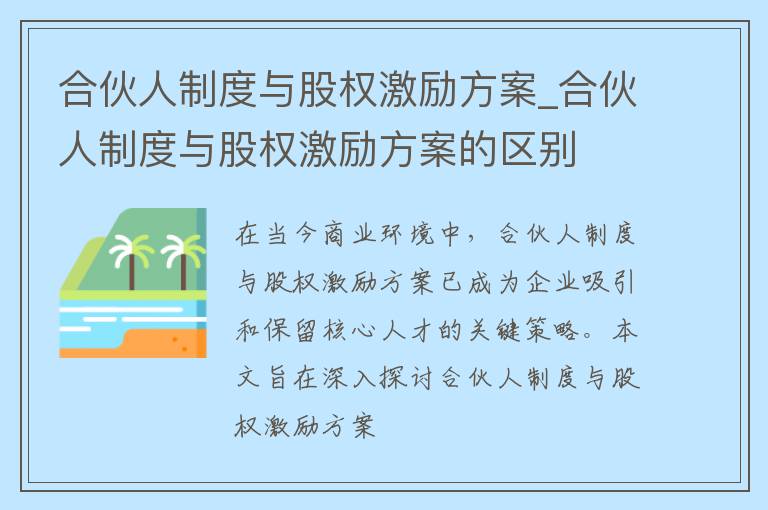 合伙人制度与股权激励方案_合伙人制度与股权激励方案的区别

在当今商业环境中，合伙人制度与股权激励方案已成为企业吸引和保留核心人才的关键策略。本文旨在深入探讨合伙人制度与股权激励方案